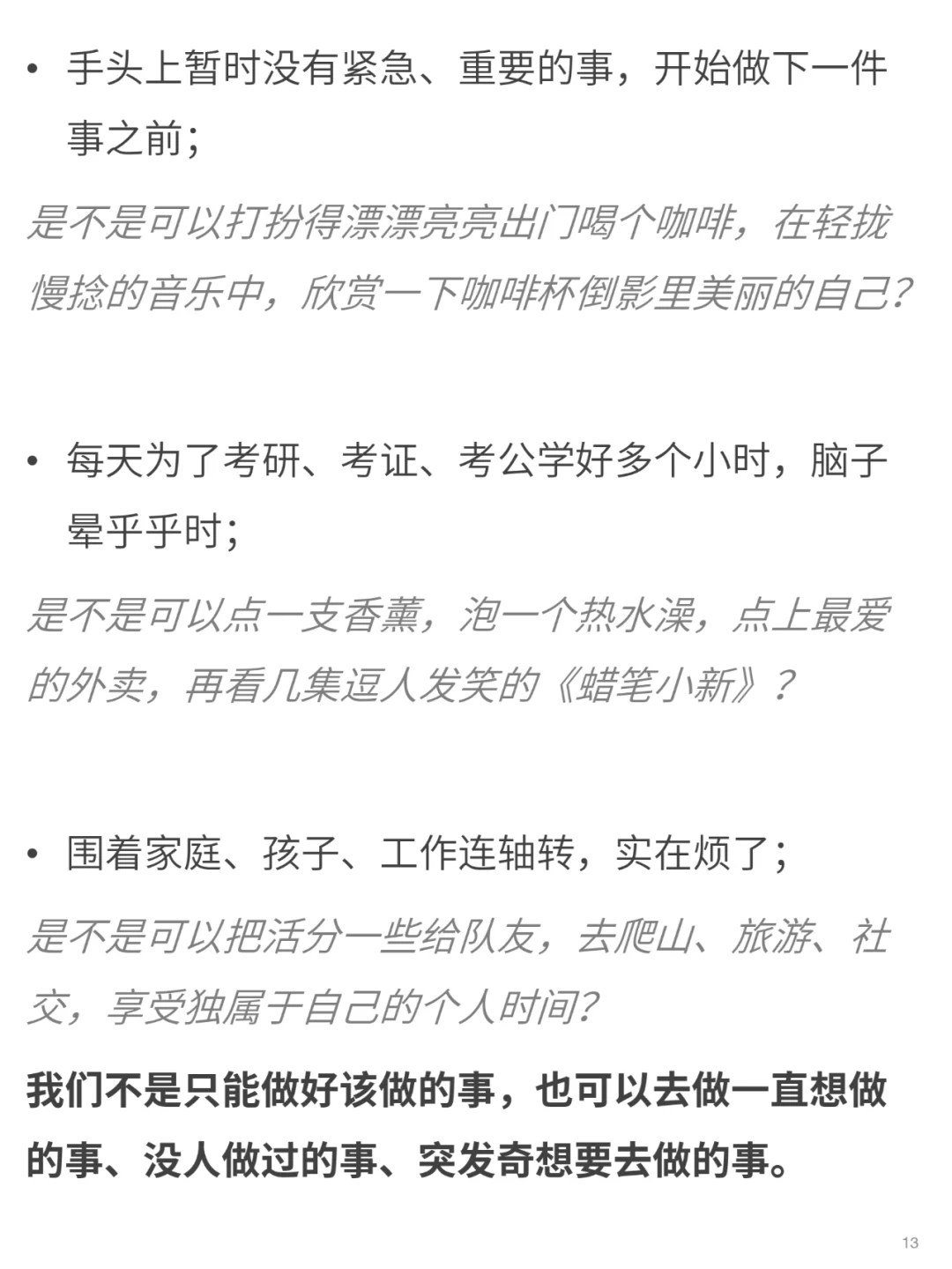 • 手头上暂时没有紧急、重要的事，开始做下一件事之前；

是不是可以打扮得漂漂亮亮出门喝个咖啡，在轻拢慢捻的音乐中，欣赏一下咖啡杯倒影里美丽的自己？

• 每天为了考研、考证、考公学好多个小时，脑子晕乎乎时；

是不是可以点一支香薰，泡一个热水澡，点上最爱的外卖，再看几集逗人发笑的《蜡笔小新》？

• 围着家庭、孩子、工作连轴转，实在烦了；

是不是可以把活分一些给队友，去爬山、旅游、社交，享受独属于自己的个人时间？

我们不是只能做好该做的事，也可以去做一直想做的事、没人做过的事、突发奇想要去做的事。

13